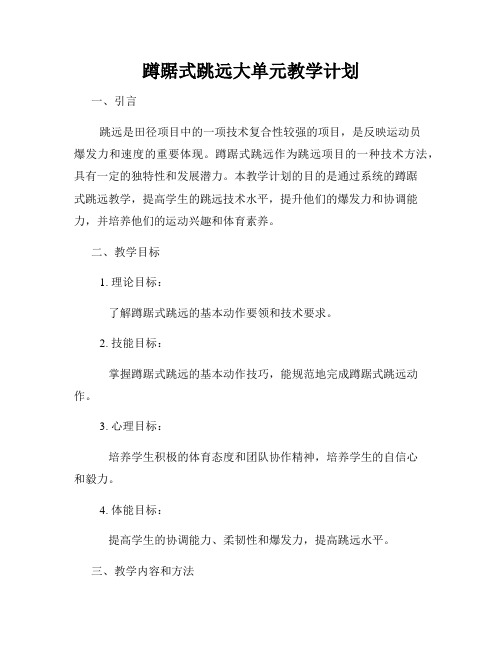 蹲踞式跳远大单元教学计划

一、引言

跳远是田径项目中的一项技术复合性较强的项目，是反映运动员爆发力和速度的重要体现。蹲踞式跳远作为跳远项目的一种技术方法，具有一定的独特性和发展潜力。本教学计划的目的是通过系统的蹲踞式跳远教学，提高学生的跳远技术水平，提升他们的爆发力和协调能力，并培养他们的运动兴趣和体育素养。

二、教学目标

1. 理论目标：

了解蹲踞式跳远的基本动作要领和技术要求。

2. 技能目标：

掌握蹲踞式跳远的基本动作技巧，能规范地完成蹲踞式跳远动作。

3. 心理目标：

培养学生积极的体育态度和团队协作精神，培养学生的自信心和毅力。

4. 体能目标：

提高学生的协调能力、柔韧性和爆发力，提高跳远水平。

三、教学内容和方法